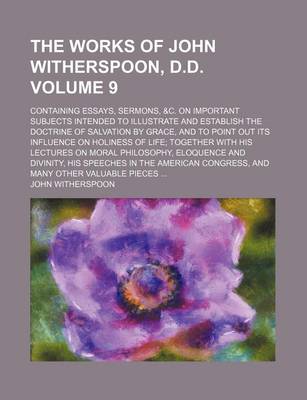 THE WORKS OF JOHN WITHERSPOON, D.D. VOLUME 9

CONTAINING ESSAYS, SERMONS, &C. ON IMPORTANT SUBJECTS INTENDED TO ILLUSTRATE AND ESTABLISH THE DOCTRINE OF SALVATION BY GRACE, AND TO POINT OUT ITS INFLUENCE ON HOLINESS OF LIFE; TOGETHER WITH HIS LECTURES ON MORAL PHILOSOPHY, ELOQUENCE AND DIVINITY, HIS SPEECHES IN THE AMERICAN CONGRESS, AND MANY OTHER VALUABLE PIECES ...

JOHN WITHERSPOON